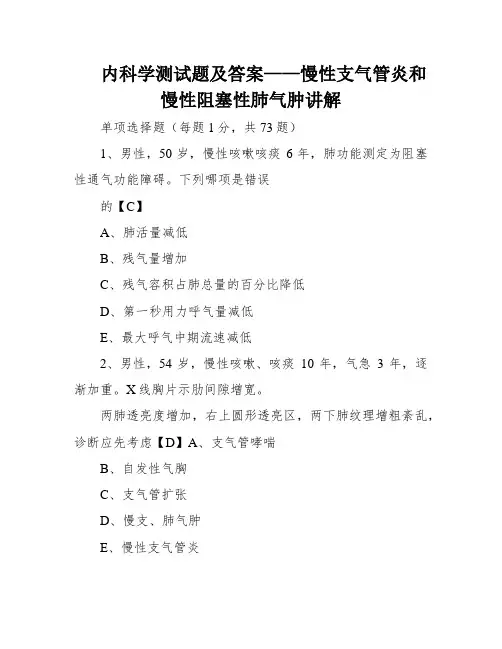 内科学测试题及答案——慢性支气管炎和慢性阻塞性肺气肿讲解

单项选择题（每题1分，共73题）

1、男性，50岁，慢性咳嗽咳痰6年，肺功能测定为阻塞性通气功能障碍。下列哪项是错误

的【C】

A、肺活量减低

B、残气量增加

C、残气容积占肺总量的百分比降低

D、第一秒用力呼气量减低

E、最大呼气中期流速减低

2、男性，54岁，慢性咳嗽、咳痰10年，气急3年，逐渐加重。X线胸片示肋间隙增宽。

两肺透亮度增加，右上圆形透亮区，两下肺纹理增粗紊乱，诊断应先考虑【D】A、支气管哮喘

B、自发性气胸

C、支气管扩张

D、慢支、肺气肿

E、慢性支气管炎